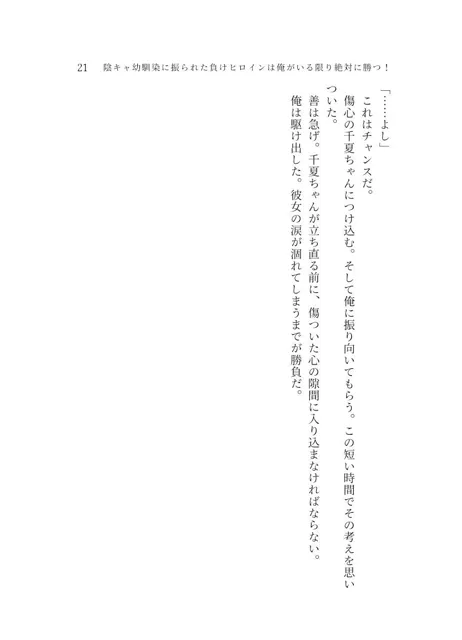 21　陰キャ幼馴染に振られた負けヒロインは俺がいる限り絶対に勝つ！

「……よし」

これはチャンスだ。

傷心の千夏ちゃんにつけ込む。そして俺に振り向いてもらう。この短い時間でその考えを思いついた。

善は急げ。千夏ちゃんが立ち直る前に、傷ついた心の隙間に入り込まなければならない。

俺は駆け出した。彼女の涙が涸れてしまうまでが勝負だ。